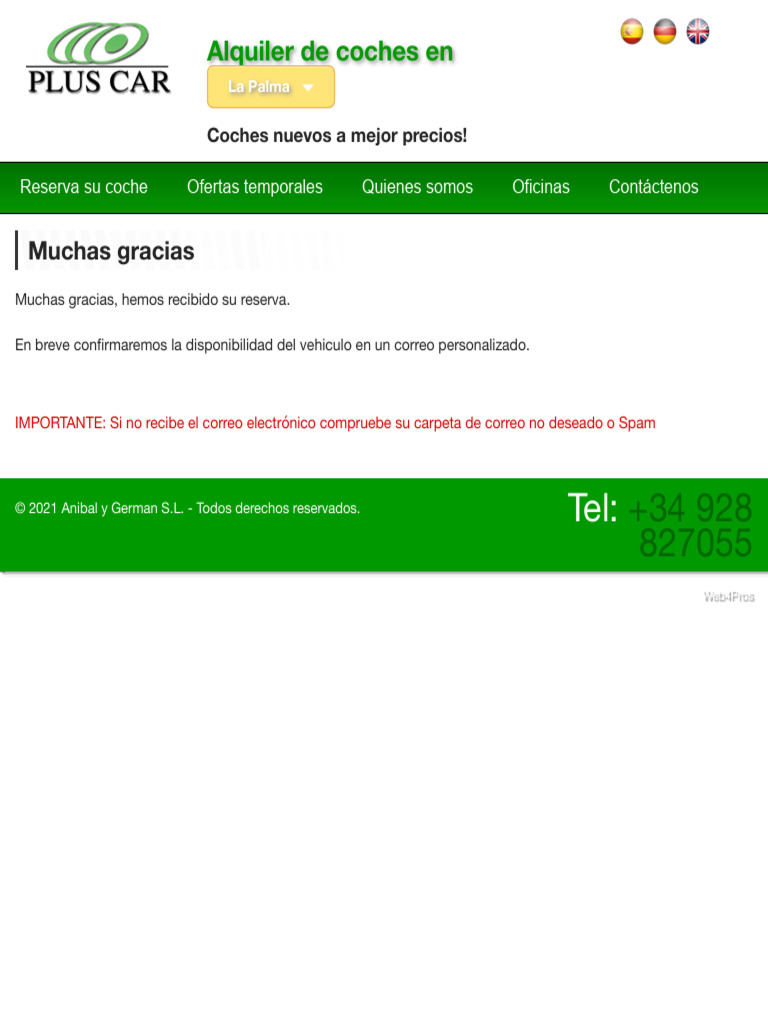 PLUS CAR

Alquiler de coches en

La Palma

Coches nuevos a mejor precios!

Reserva su coche
Ofertas temporales
Quienes somos
Oficinas
Contáctenos

Muchas gracias

Muchas gracias, hemos recibido su reserva.

En breve confirmaremos la disponibilidad del vehiculo en un correo personalizado.

IMPORTANTE: Si no recibe el correo electrónico compruebe su carpeta de correo no deseado o Spam

© 2021 Anibal y German S.L. - Todos derechos reservados.

Tel: +34 928 827055

Web4Pros